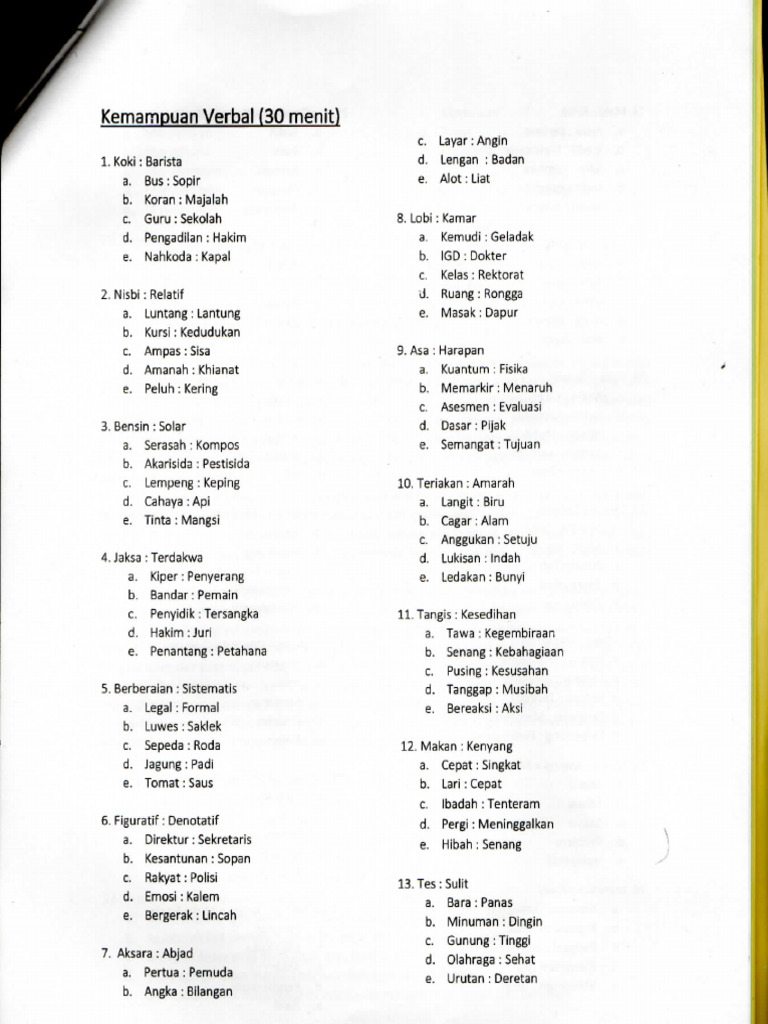 Kemampuan Verbal (30 menit)

1. Koki : Barista
a. Bus : Sopir
b. Koran : Majalah
c. Guru : Sekolah
d. Pengadilan : Hakim
e. Nahkoda : Kapal

2. Nisbi : Relatif
a. Luntang : Lantung
b. Kursi : Kedudukan
c. Ampas : Sisa
d. Amanah : Khianat
e. Peluh : Kering

3. Bensin : Solar
a. Serasah : Kompos
b. Akarisida : Pestisida
c. Lempeng : Keping
d. Cahaya : Api
e. Tinta : Mangsi

4. Jaksa : Terdakwa
a. Kiper : Penyerang
b. Bandar : Pemain
c. Penyidik : Tersangka
d. Hakim : Juri
e. Penantang : Petahana

5. Berberaian : Sistematis
a. Legal : Formal
b. Luwes : Saklek
c. Sepeda : Roda
d. Jagung : Padi
e. Tomat : Saus

6. Figuratif : Denotatif
a. Direktur : Sekretaris
b. Kesantunan : Sopan
c. Rakyat : Polisi
d. Emosi : Kalem
e. Bergerak : Lincah

7. Aksara : Abjad
a. Pertua : Pemuda
b. Angka : Bilangan
c. Layar : Angin
d. Lengan : Badan
e. Alot : Liat

8. Lobi : Kamar
a. Kemudi : Geladak
b. IGD : Dokter
c. Kelas : Rektorat
d. Ruang : Rongga
e. Masak : Dapur

9. Asa : Harapan
a. Kuantum : Fisika
b. Memarkir : Menaruh
c. Asesmen : Evaluasi
d. Dasar : Pijak
e. Semangat : Tujuan

10. Teriakan : Amarah
a. Langit : Biru
b. Cagar : Alam
c. Anggukan : Setuju
d. Lukisan : Indah
e. Ledakan : Bunyi

11. Tangis : Kesedihan
a. Tawa : Kegembiraan
b. Senang : Kebahagiaan
c. Pusing : Kesusahan
d. Tanggap : Musibah
e. Bereaksi : Aksi

12. Makan : Kenyang
a. Cepat : Singkat
b. Lari : Cepat
c. Ibadah : Tenteram
d. Pergi : Meninggalkan
e. Hibah : Senang

13. Tes : Sulit
a. Bara : Panas
b. Minuman : Dingin
c. Gunung : Tinggi
d. Olahraga : Sehat
e. Urutan : Deretan